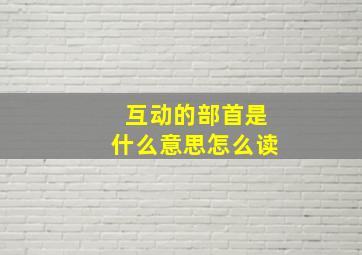 互动的部首是
什么意思怎么读